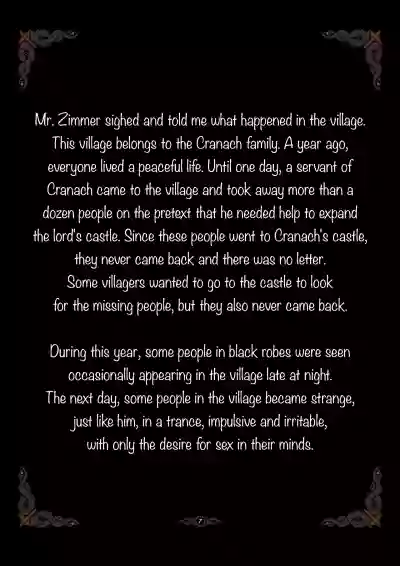 Mr. Zimmer sighed and told me what happened in the village. This village belongs to the Cranach family. A year ago, everyone lived a peaceful life. Until one day, a servant of Cranach came to the village and took away more than a dozen people on the pretext that he needed help to expand the lord's castle. Since these people went to Cranach's castle, they never came back and there was no letter. Some villagers wanted to go to the castle to look for the missing people, but they also never came back.

During this year, some people in black robes were seen occasionally appearing in the village late at night. The next day, some people in the village became strange, just like him, in a trance, impulsive and irritable, with only the desire for sex in their minds.

7